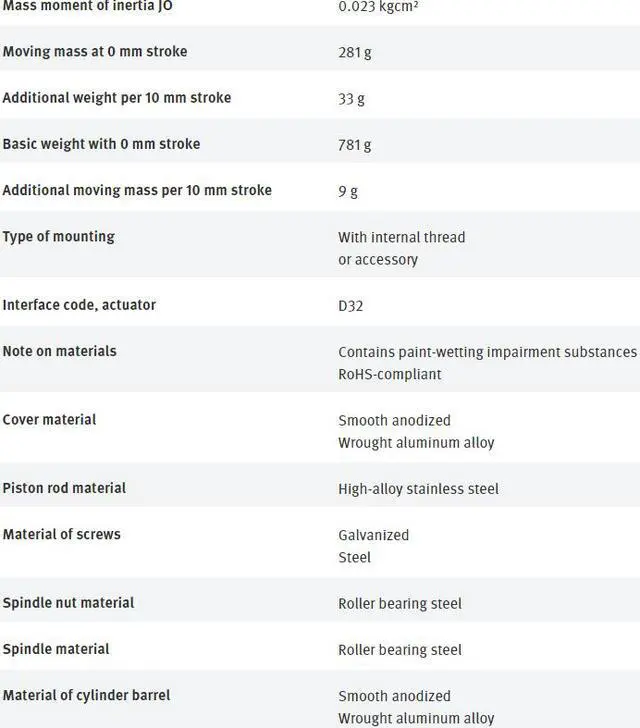 | | |
|---|---|
| Mass moment of inertia JO | 0.023 kgcm² |
| Moving mass at 0 mm stroke | 281 g |
| Additional weight per 10 mm stroke | 33 g |
| Basic weight with 0 mm stroke | 781 g |
| Additional moving mass per 10 mm stroke | 9 g |
| Type of mounting | With internal thread or accessory |
| Interface code, actuator | D32 |
| Note on materials | Contains paint-wetting impairment substances RoHS-compliant |
| Cover material | Smooth anodized Wrought aluminum alloy |
| Piston rod material | High-alloy stainless steel |
| Material of screws | Galvanized Steel |
| Spindle nut material | Roller bearing steel |
| Spindle material | Roller bearing steel |
| Material of cylinder barrel | Smooth anodized Wrought aluminum alloy |